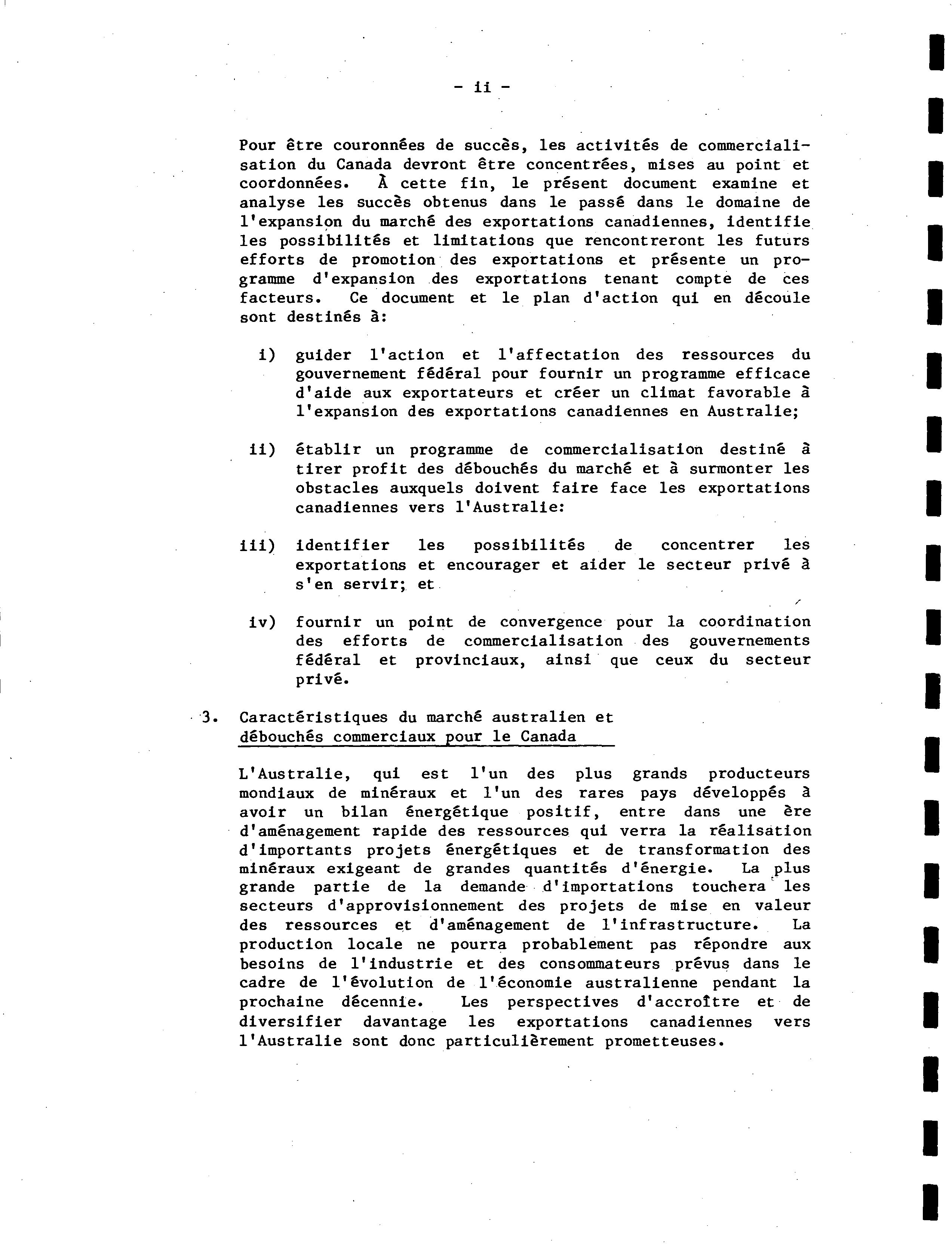 - ii -

Pour être couronnées de succès, les activités de commercialisation du Canada devront être concentrées, mises au point et coordonnées. À cette fin, le présent document examine et analyse les succès obtenus dans le passé dans le domaine de l'expansion du marché des exportations canadiennes, identifie les possibilités et limitations que rencontreront les futurs efforts de promotion des exportations et présente un programme d'expansion des exportations tenant compte de ces facteurs. Ce document et le plan d'action qui en découle sont destinés à:

i) guider l'action et l'affectation des ressources du gouvernement fédéral pour fournir un programme efficace d'aide aux exportateurs et créer un climat favorable à l'expansion des exportations canadiennes en Australie;

ii) établir un programme de commercialisation destiné à tirer profit des débouchés du marché et à surmonter les obstacles auxquels doivent faire face les exportations canadiennes vers l'Australie:

iii) identifier les possibilités de concentrer les exportations et encourager et aider le secteur privé à s'en servir; et

iv) fournir un point de convergence pour la coordination des efforts de commercialisation des gouvernements fédéral et provinciaux, ainsi que ceux du secteur privé.

3. Caractéristiques du marché australien et débouchés commerciaux pour le Canada

L'Australie, qui est l'un des plus grands producteurs mondiaux de minéraux et l'un des rares pays développés à avoir un bilan énergétique positif, entre dans une ère d'aménagement rapide des ressources qui verra la réalisation d'importants projets énergétiques et de transformation des minéraux exigeant de grandes quantités d'énergie. La plus grande partie de la demande d'importations touchera les secteurs d'approvisionnement des projets de mise en valeur des ressources et d'aménagement de l'infrastructure. La production locale ne pourra probablement pas répondre aux besoins de l'industrie et des consommateurs prévus dans le cadre de l'évolution de l'économie australienne pendant la prochaine décennie. Les perspectives d'accroître et de diversifier davantage les exportations canadiennes vers l'Australie sont donc particulièrement prometteuses.